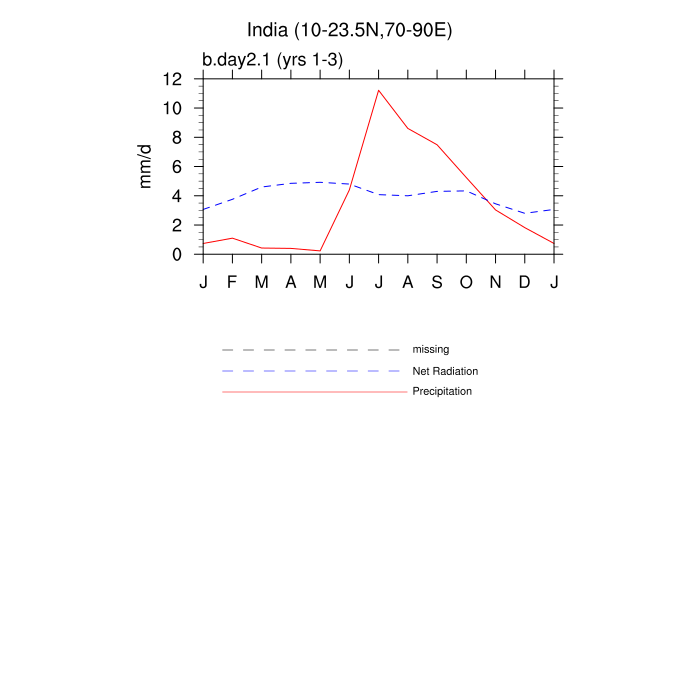 India (10-23.5N,70-90E)

b.day2.1 (yrs 1-3)

mm/d

12
10
8
6
4
2
0

J F M A M J J A S O N D J

missing
Net Radiation
Precipitation